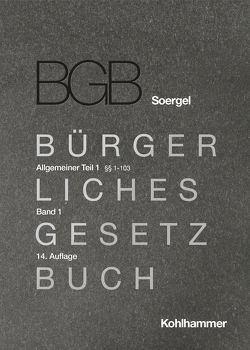 BGB

Soergel

BÜRGER

Allgemeiner Teil 1 §§ 1-103

LICHES

Band 1

GESETZ

14. Auflage

BUCH

Kohlhammer